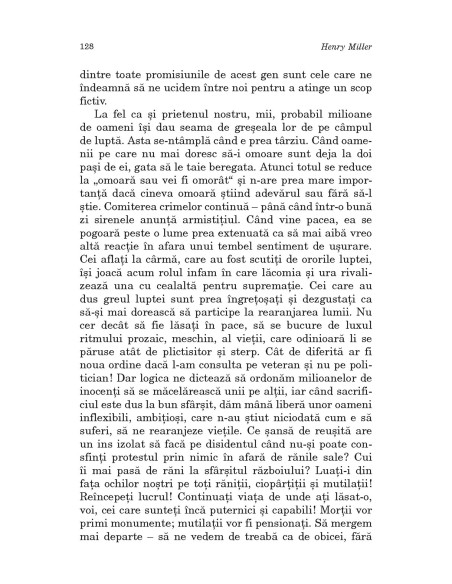 128 Henry Miller

dintre toate promisiunile de acest gen sunt cele care ne îndeamnă să ne ucidem între noi pentru a atinge un scop fictiv.

La fel ca și prietenul nostru, mii, probabil milioane de oameni își dau seama de greșeala lor de pe câmpul de luptă. Asta se-ntâmplă când e prea târziu. Când oamenii pe care nu mai doresc să-i omoare sunt deja la doi pași de ei, gata să le taie beregata. Atunci totul se reduce la „omoară sau vei fi omorât“ și n-are prea mare importanță dacă cineva omoară știind adevărul sau fără să-l știe. Comiterea crimelor continuă – până când într-o bună zi sirenele anunță armistițiul. Când vine pacea, ea se pogoară peste o lume prea extenuată ca să mai aibă vreo altă reacție în afara unui tembel sentiment de ușurare. Cei aflați la cârmă, care au fost scutiți de ororile luptei, își joacă acum rolul infam în care lăcomia și ura rivalizează una cu cealaltă pentru supremație. Cei care au dus greul luptei sunt prea îngrețoșați și dezgustați ca să-și mai dorească să participe la rearanjarea lumii. Nu cer decât să fie lăsați în pace, să se bucure de luxul ritmului prozaic, meschin, al vieții, care odinioară li se păruse atât de plictisitor și sterp. Cât de diferită ar fi noua ordine dacă l-am consulta pe veteran și nu pe politician! Dar logica ne dictează să ordonăm milioanelor de inocenți să se măcelărească unii pe alții, iar când sacrificiul este dus la bun sfârșit, dăm mână liberă unor oameni inflexibili, ambițioși, care n-au știut niciodată cum e să suferi, să ne rearanjeze viețile. Ce șansă de reușită are un ins izolat să facă pe disidentul când nu-și poate consfinți protestul prin nimic în afară de rănile sale? Cui îi mai pasă de răni la sfârșitul războiului? Luați-i din fața ochilor noștri pe toți răniții, ciopârțiții și mutilații! Reîncepeți lucrul! Continuați viața de unde ați lăsat-o, voi, cei care sunteți încă puternici și capabili! Morții vor primi monumente; mutilații vor fi pensionați. Să mergem mai departe – să ne vedem de treabă ca de obicei, fără